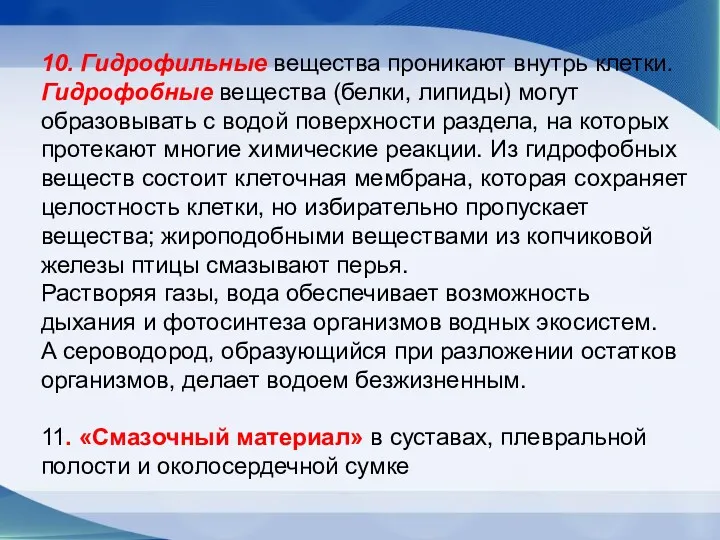 10. Гидрофильные вещества проникают внутрь клетки. Гидрофобные вещества (белки, липиды) могут образовывать с водой поверхности раздела, на которых протекают многие химические реакции. Из гидрофобных веществ состоит клеточная мембрана, которая сохраняет целостность клетки, но избирательно пропускает вещества; жироподобными веществами из копчиковой железы птицы смазывают перья.
Растворяя газы, вода обеспечивает возможность дыхания и фотосинтеза организмов водных экосистем.
А сероводород, образующийся при разложении остатков организмов, делает водоем безжизненным.

11. «Смазочный материал» в суставах, плевральной полости и околосердечной сумке